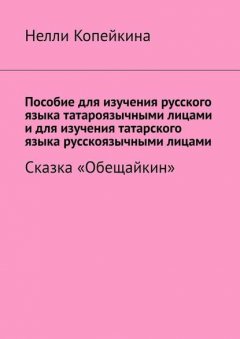 Нелли Копейкина

Пособие для изучения русского языка татароязычными лицами и для изучения татарского языка русскоязычными лицами

Сказка «Обещайкин»